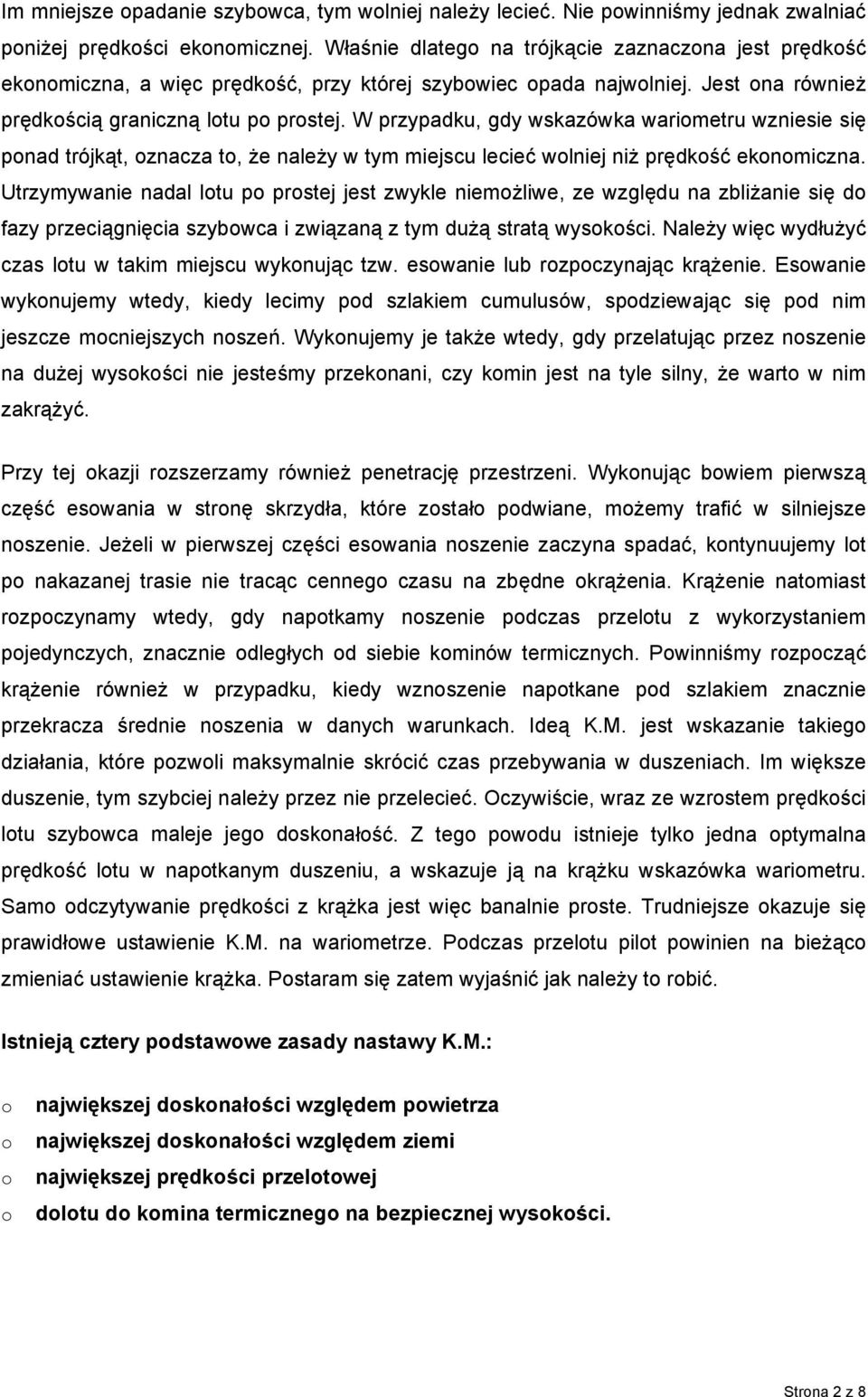 Im mniejsze opadanie szybowca, tym wolniej należy lecieć. Nie powinniśmy jednak zwalniać poniżej prędkości ekonomicznej. Właśnie dlatego na trójkącie zaznaczona jest prędkość ekonomiczna, a więc prędkość, przy której szybowiec opada najwolniej. Jest ona również prędkością graniczną lotu po prostej. W przypadku, gdy wskazówka wariometru wzniesie się ponad trójkąt, oznacza to, że należy w tym miejscu lecieć wolniej niż prędkość ekonomiczna. Utrzymywanie nadal lotu po prostej jest zwykle niemożliwe, ze względu na zbliżanie się do fazy przeciągnięcia szybowca i związaną z tym dużą stratą wysokości. Należy więc wydłużyć czas lotu w takim miejscu wykonując tzw. esowanie lub rozpoczynając krążenie. Esowanie wykonujemy wtedy, kiedy lecimy pod szlakiem cumulusów, spodziewając się pod nim jeszcze mocniejszych noszeń. Wykonujemy je także wtedy, gdy przelatując przez noszenie na dużej wysokości nie jesteśmy przekonani, czy komin jest na tyle silny, że warto w nim zakrążyć.

Przy tej okazji rozszerzamy również penetrację przestrzeni. Wykonując bowiem pierwszą część esowania w stronę skrzydła, które zostało podwiane, możemy trafić w silniejsze noszenie. Jeżeli w pierwszej części esowania noszenie zaczyna spadać, kontynuujemy lot po nakazanej trasie nie tracąc cennego czasu na zbędne okrążenia. Krążenie natomiast rozpoczynamy wtedy, gdy napotkamy noszenie podczas przelotu z wykorzystaniem pojedynczych, znacznie odległych od siebie kominów termicznych. Powinniśmy rozpocząć krążenie również w przypadku, kiedy wznoszenie napotkane pod szlakiem znacznie przekracza średnie noszenia w danych warunkach. Ideą K.M. jest wskazanie takiego działania, które pozwoli maksymalnie skrócić czas przebywania w duszeniach. Im większe duszenie, tym szybciej należy przez nie przelecieć. Oczywiście, wraz ze wzrostem prędkości lotu szybowca maleje jego doskonałość. Z tego powodu istnieje tylko jedna optymalna prędkość lotu w napotkanym duszeniu, a wskazuje ją na krążku wskazówka wariometru. Samo odczytywanie prędkości z krążka jest więc banalnie proste. Trudniejsze okazuje się prawidłowe ustawienie K.M. na wariometrze. Podczas przelotu pilot powinien na bieżąco zmieniać ustawienie krążka. Postaram się zatem wyjaśnić jak należy to robić.

Istnieją cztery podstawowe zasady nastawy K.M.:

o największej doskonałości względem powietrza
o największej doskonałości względem ziemi
o największej prędkości przelotowej
o dolotu do komina termicznego na bezpiecznej wysokości.

Strona 2 z 8